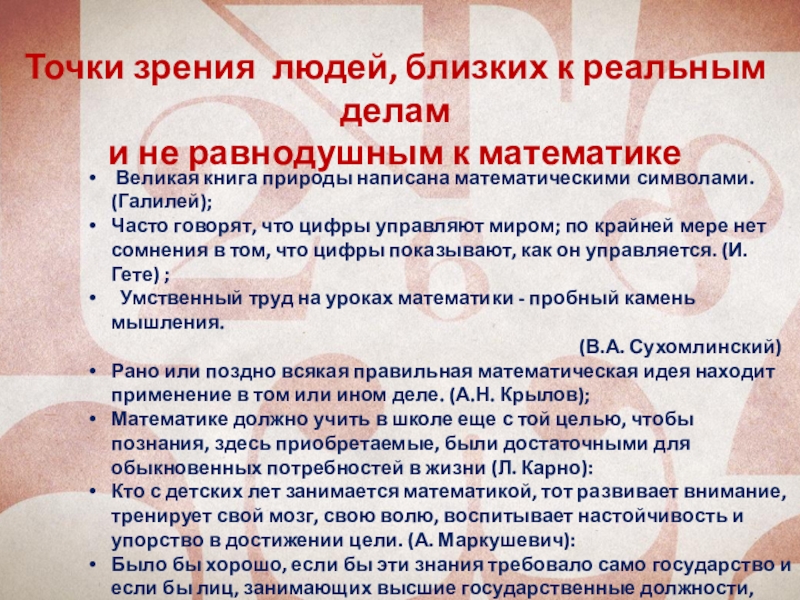 Точки зрения людей, близких к реальным делам
и не равнодушным к математике

• Великая книга природы написана математическими символами. (Галилей);
• Часто говорят, что цифры управляют миром; по крайней мере нет сомнения в том, что цифры показывают, как он управляется. (И. Гете) ;
• Умственный труд на уроках математики - пробный камень мышления.
(В.А. Сухомлинский)
• Рано или поздно всякая правильная математическая идея находит применение в том или ином деле. (А.Н. Крылов);
• Математике должно учить в школе еще с той целью, чтобы познания, здесь приобретаемые, были достаточными для обыкновенных потребностей в жизни (Л. Карно):
• Кто с детских лет занимается математикой, тот развивает внимание, тренирует свой мозг, свою волю, воспитывает настойчивость и упорство в достижении цели. (А. Маркушевич):
• Было бы хорошо, если бы эти знания требовало само государство и если бы лиц, занимающих высшие государственные должности,